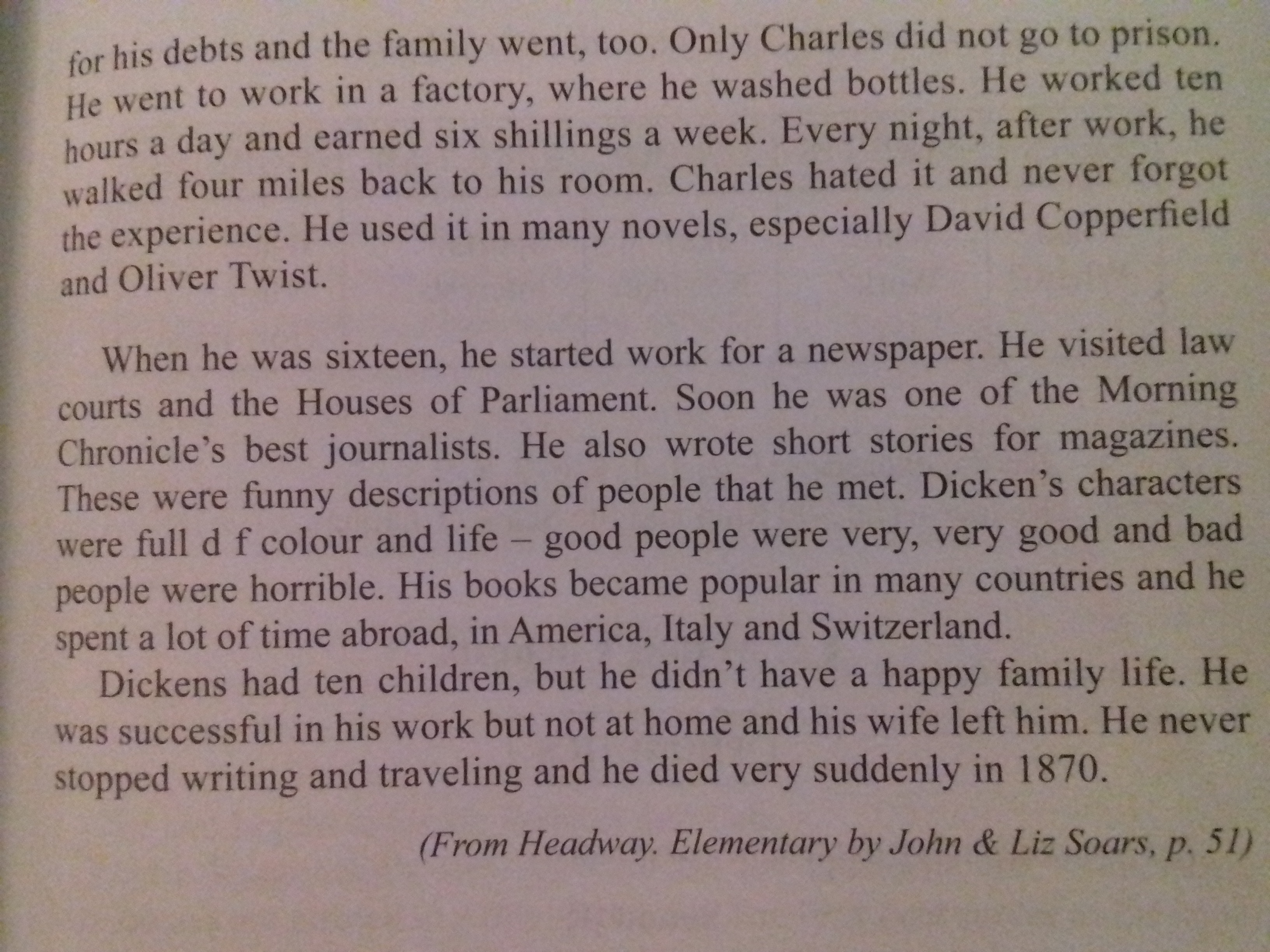 for his debts and the family went, too. Only Charles did not go to prison. He went to work in a factory, where he washed bottles. He worked ten hours a day and earned six shillings a week. Every night, after work, he walked four miles back to his room. Charles hated it and never forgot the experience. He used it in many novels, especially David Copperfield and Oliver Twist.

When he was sixteen, he started work for a newspaper. He visited law courts and the Houses of Parliament. Soon he was one of the Morning Chronicle's best journalists. He also wrote short stories for magazines. These were funny descriptions of people that he met. Dicken's characters were full d f colour and life – good people were very, very good and bad people were horrible. His books became popular in many countries and he spent a lot of time abroad, in America, Italy and Switzerland.

Dickens had ten children, but he didn't have a happy family life. He was successful in his work but not at home and his wife left him. He never stopped writing and traveling and he died very suddenly in 1870.

(From Headway. Elementary by John & Liz Soars, p. 51)